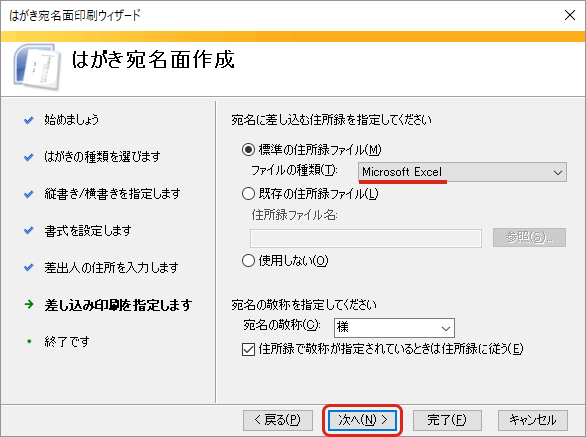 はがき宛名面印刷ウィザード

はがき宛名面作成

始めましょう

はがきの種類を選びます

縦書き/横書きを指定します

書式を設定します

差出人の住所を入力します

差し込み印刷を指定します

終了です

宛名に差し込む住所録を指定してください

標準の住所録ファイル(M)

ファイルの種類(T): Microsoft Excel

既存の住所録ファイル(L)

住所録ファイル名:

参照(S)...

使用しない(O)

宛名の敬称を指定してください

宛名の敬称(C): 様

住所録で敬称が指定されているときは住所録に従う(E)

< 戻る(P)

次へ(N) >

完了(F)

キャンセル